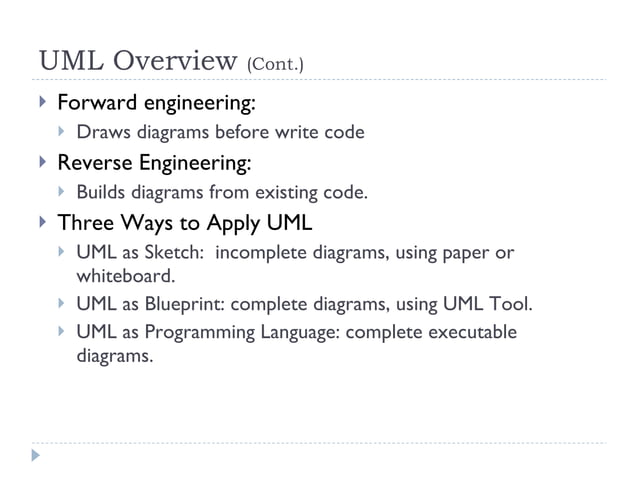 UML Overview (Cont.)

Forward engineering:

Draws diagrams before write code

Reverse Engineering:

Builds diagrams from existing code.

Three Ways to Apply UML

UML as Sketch: incomplete diagrams, using paper or whiteboard.

UML as Blueprint: complete diagrams, using UML Tool.

UML as Programming Language: complete executable diagrams.